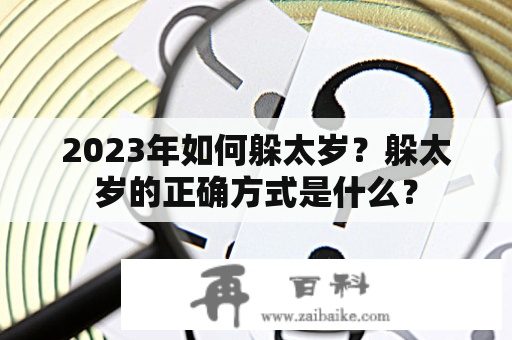 2023年如何躲太岁？躲太岁的正确方式是什么？

再 百科
www.zaibaike.com